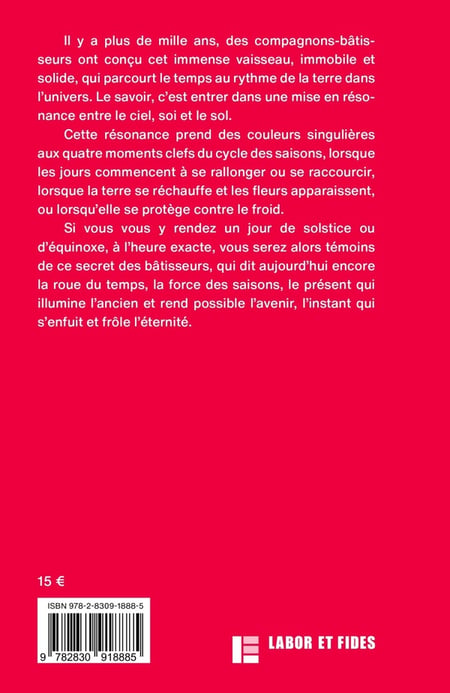 Il y a plus de mille ans, des compagnons-bâtisseurs ont conçu cet immense vaisseau, immobile et solide, qui parcourt le temps au rythme de la terre dans l'univers. Le savoir, c'est entrer dans une mise en résonance entre le ciel, soi et le sol.

Cette résonance prend des couleurs singulières aux quatre moments clefs du cycle des saisons, lorsque les jours commencent à se rallonger ou se raccourcir, lorsque la terre se réchauffe et les fleurs apparaissent, ou lorsqu'elle se protège contre le froid.

Si vous vous y rendez un jour de solstice ou d'équinoxe, à l'heure exacte, vous serez alors témoins de ce secret des bâtisseurs, qui dit aujourd'hui encore la roue du temps, la force des saisons, le présent qui illumine l'ancien et rend possible l'avenir, l'instant qui s'enfuit et frôle l'éternité.

15 €

ISBN 978-2-8309-1888-5

9 782830 918885

LABOR ET FIDES